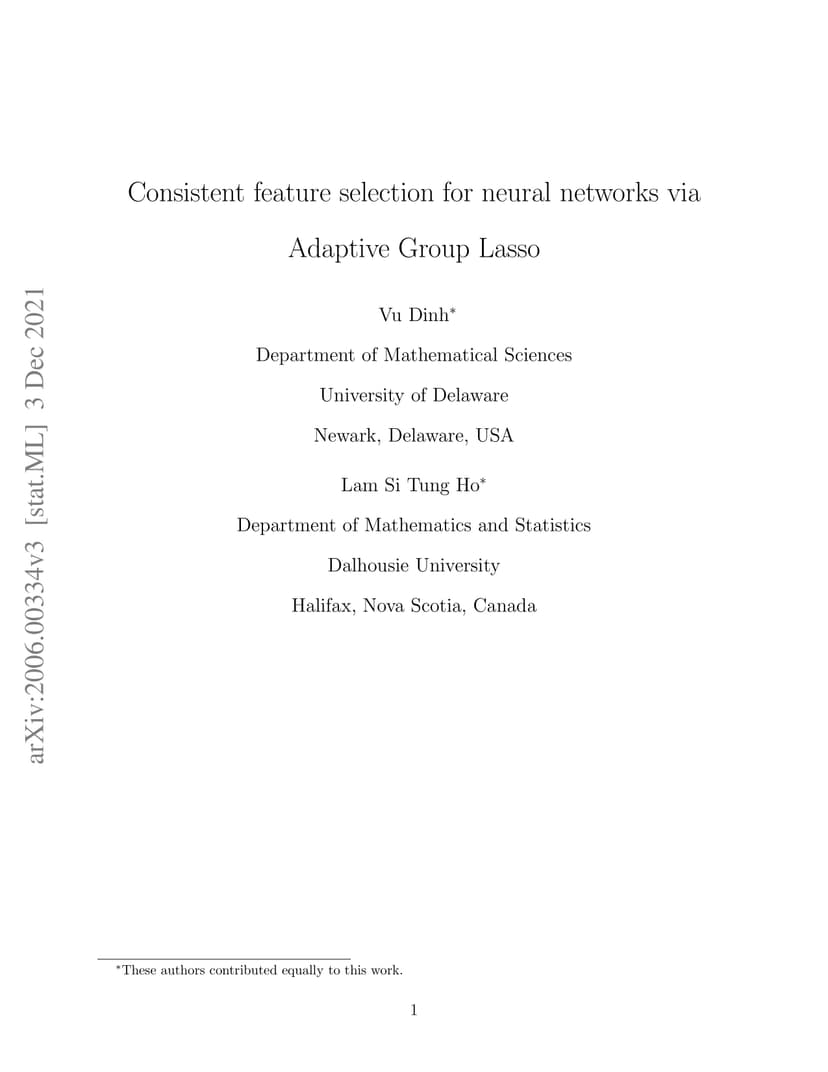 arXiv:2006.00334v3 [stat.ML] 3 Dec 2021

Consistent feature selection for neural networks via Adaptive Group Lasso

Vu Dinh$^*$

Department of Mathematical Sciences

University of Delaware

Newark, Delaware, USA

Lam Si Tung Ho$^*$

Department of Mathematics and Statistics

Dalhousie University

Halifax, Nova Scotia, Canada

$^*$These authors contributed equally to this work.

1